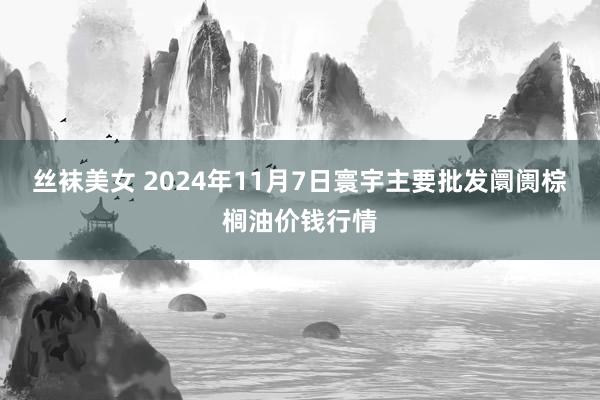 丝袜美女 2024年11月7日寰宇主要批发阛阓棕榈油价钱行情